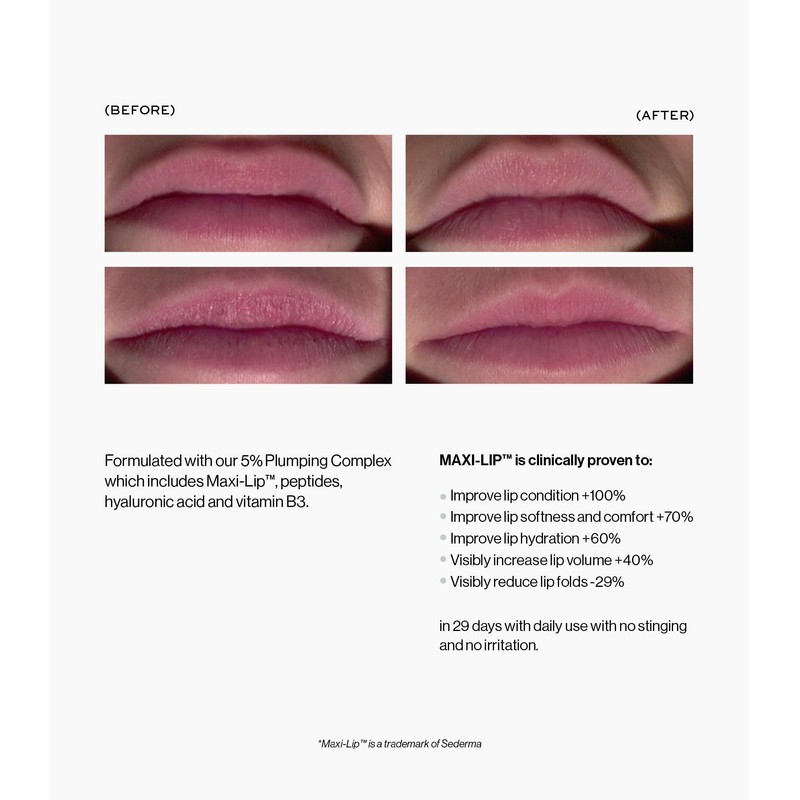 (BEFORE)

(AFTER)

Formulated with our 5% Plumping Complex which includes Maxi-Lip™, peptides, hyaluronic acid and vitamin B3.

MAXI-LIP™ is clinically proven to:

• Improve lip condition +100%
• Improve lip softness and comfort +70%
• Improve lip hydration +60%
• Visibly increase lip volume +40%
• Visibly reduce lip folds -29%

in 29 days with daily use with no stinging and no irritation.

*Maxi-Lip™ is a trademark of Sederma